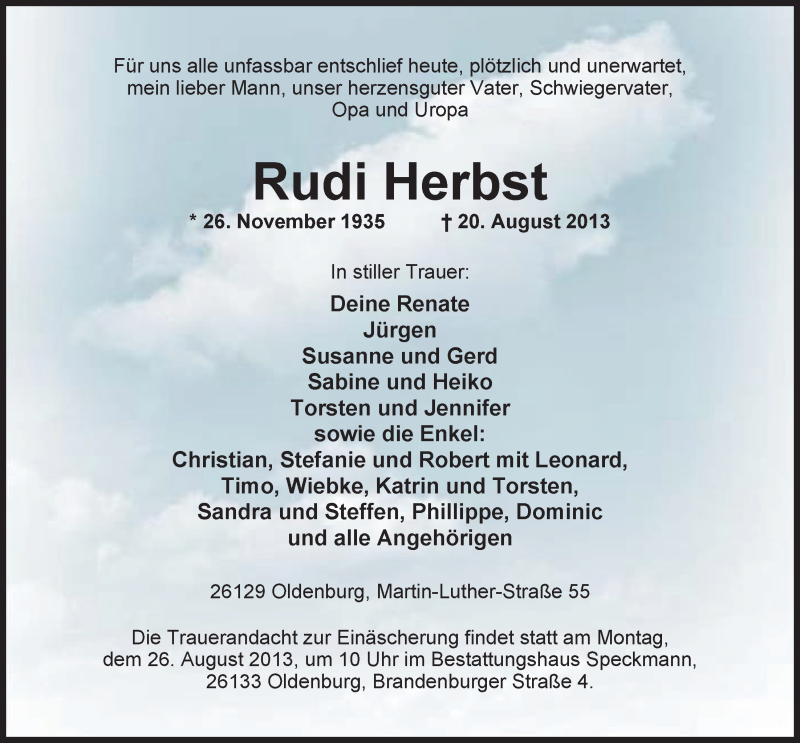 Für uns alle unfassbar entschlief heute, plötzlich und unerwartet, mein lieber Mann, unser herzensguter Vater, Schwiegervater, Opa und Uropa

Rudi Herbst

* 26. November 1935 † 20. August 2013

In stiller Trauer:

Deine Renate
Jürgen
Susanne und Gerd
Sabine und Heiko
Torsten und Jennifer
sowie die Enkel:
Christian, Stefanie und Robert mit Leonard,
Timo, Wiebke, Katrin und Torsten,
Sandra und Steffen, Phillippe, Dominic
und alle Angehörigen

26129 Oldenburg, Martin-Luther-Straße 55

Die Trauerandacht zur Einäscherung findet statt am Montag, dem 26. August 2013, um 10 Uhr im Bestattungshaus Speckmann, 26133 Oldenburg, Brandenburger Straße 4.